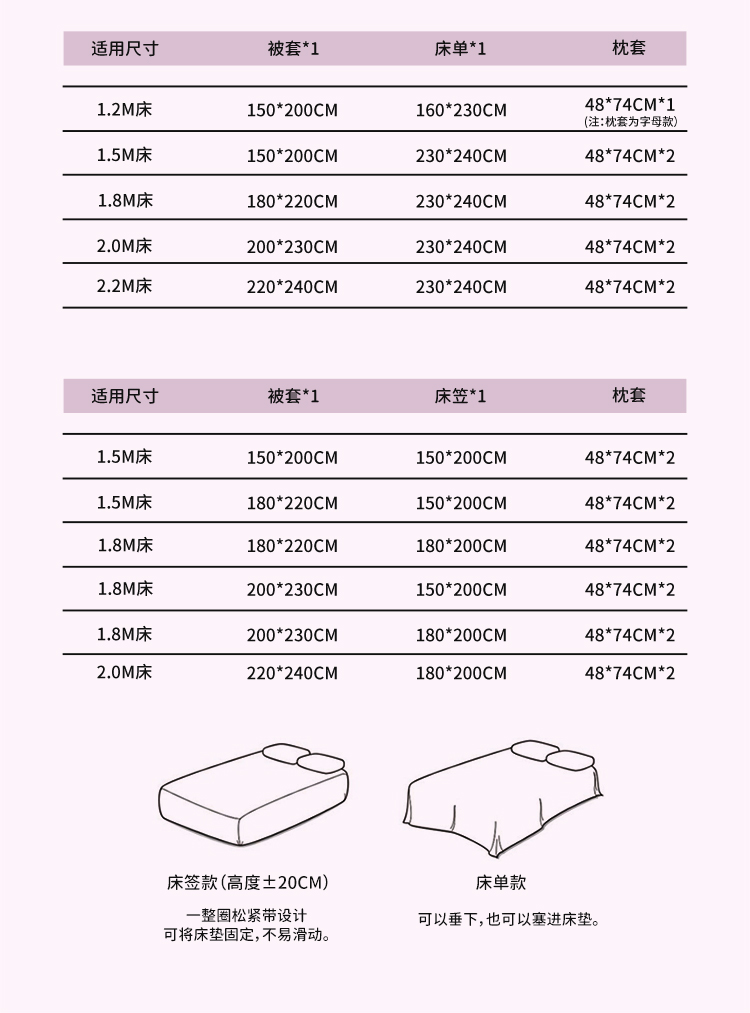 | 适用尺寸 | 被套*1 | 床单*1 | 枕套 |
|---|---|---|---|
| 1.2M床 | 150*200CM | 160*230CM | 48*74CM*1 (注:枕套为字母款) |
| 1.5M床 | 150*200CM | 230*240CM | 48*74CM*2 |
| 1.8M床 | 180*220CM | 230*240CM | 48*74CM*2 |
| 2.0M床 | 200*230CM | 230*240CM | 48*74CM*2 |
| 2.2M床 | 220*240CM | 230*240CM | 48*74CM*2 |

| 适用尺寸 | 被套*1 | 床笠*1 | 枕套 |
|---|---|---|---|
| 1.5M床 | 150*200CM | 150*200CM | 48*74CM*2 |
| 1.5M床 | 180*220CM | 150*200CM | 48*74CM*2 |
| 1.8M床 | 180*220CM | 180*200CM | 48*74CM*2 |
| 1.8M床 | 200*230CM | 150*200CM | 48*74CM*2 |
| 1.8M床 | 200*230CM | 180*200CM | 48*74CM*2 |
| 2.0M床 | 220*240CM | 180*200CM | 48*74CM*2 |

床笠款(高度±20CM)
一整圈松紧带设计
可将床垫固定,不易滑动。

床单款
可以垂下,也可以塞进床垫。